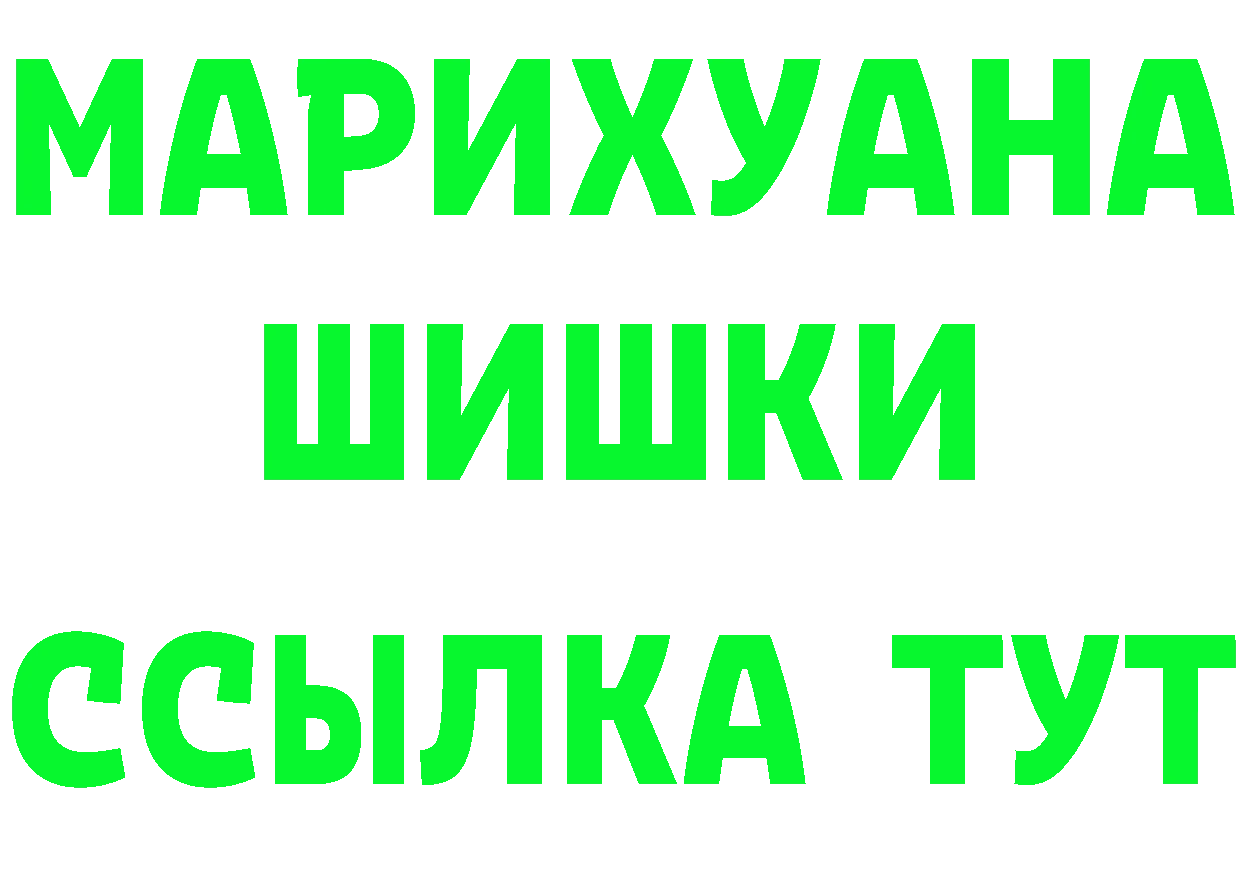 МАРИХУАНА
ШИШКИ
ССЫЛКА ТУТ